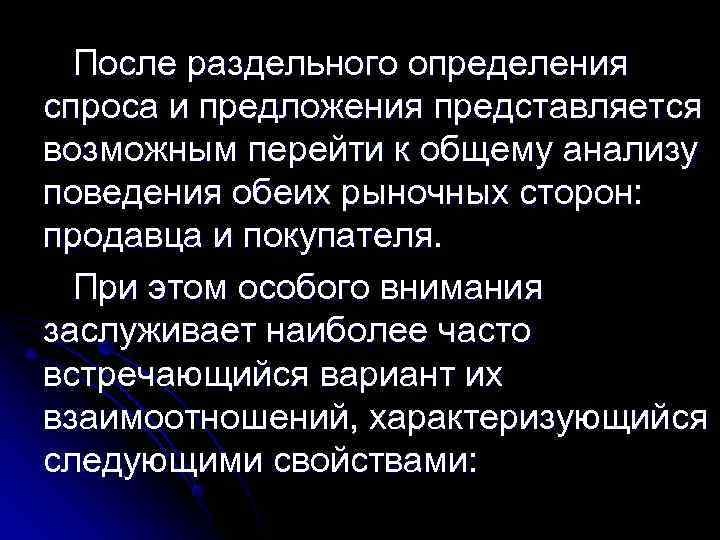 После раздельного определения спроса и предложения представляется возможным перейти к общему анализу поведения обеих рыночных сторон: продавца и покупателя.

При этом особого внимания заслуживает наиболее часто встречающийся вариант их взаимоотношений, характеризующийся следующими свойствами: